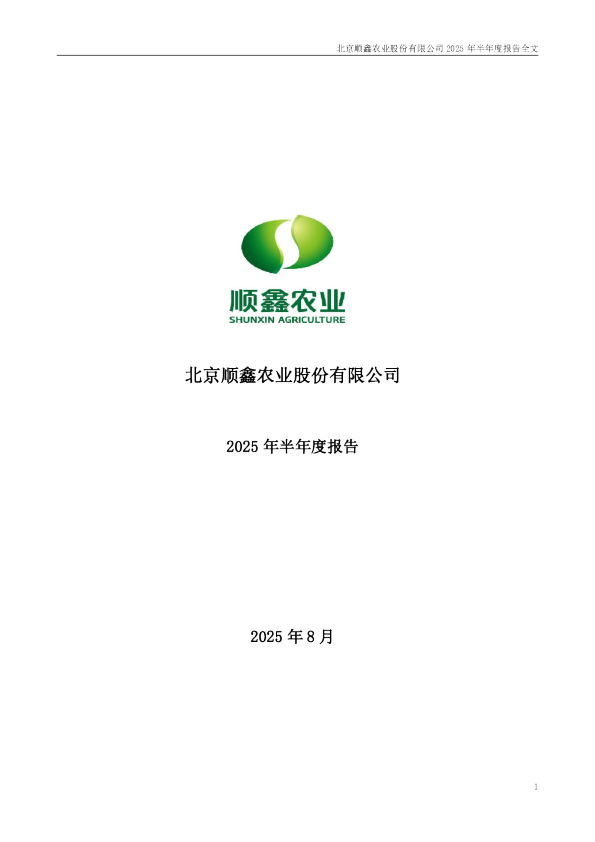 北京顺鑫农业股份有限公司 2025 年半年度报告全文

顺鑫农业
SHUNXIN AGRICULTURE

北京顺鑫农业股份有限公司

2025 年半年度报告

2025 年 8 月

1